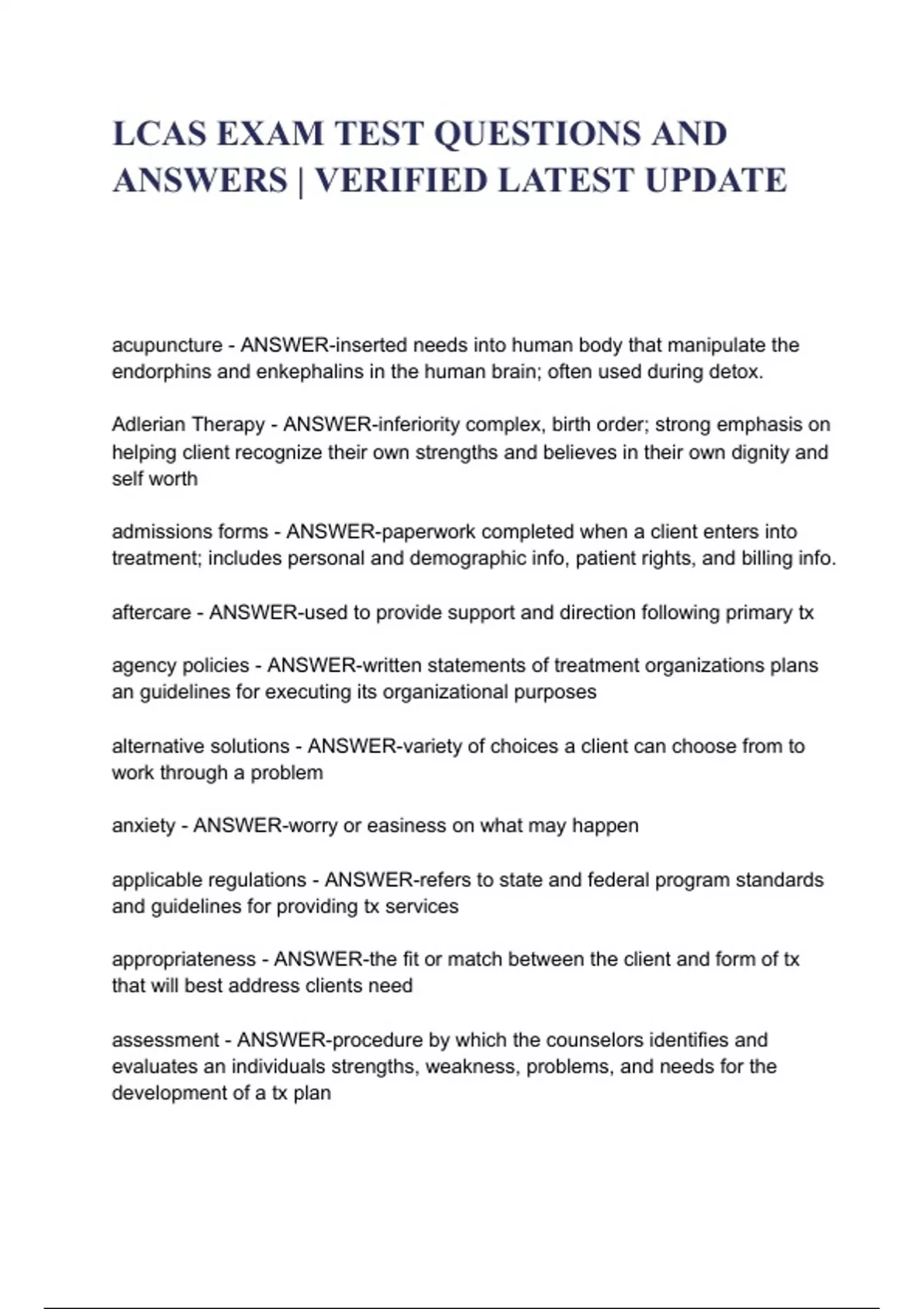 LCAS EXAM TEST QUESTIONS AND ANSWERS | VERIFIED LATEST UPDATE

acupuncture - ANSWER-inserted needs into human body that manipulate the endorphins and enkephalins in the human brain; often used during detox.

Adlerian Therapy - ANSWER-inferiority complex, birth order; strong emphasis on helping client recognize their own strengths and believes in their own dignity and self worth

admissions forms - ANSWER-paperwork completed when a client enters into treatment; includes personal and demographic info, patient rights, and billing info.

aftercare - ANSWER-used to provide support and direction following primary tx

agency policies - ANSWER-written statements of treatment organizations plans an guidelines for executing its organizational purposes

alternative solutions - ANSWER-variety of choices a client can choose from to work through a problem

anxiety - ANSWER-worry or easiness on what may happen

applicable regulations - ANSWER-refers to state and federal program standards and guidelines for providing tx services

appropriateness - ANSWER-the fit or match between the client and form of tx that will best address clients need

assessment - ANSWER-procedure by which the counselors identifies and evaluates an individuals strengths, weakness, problems, and needs for the development of a tx plan